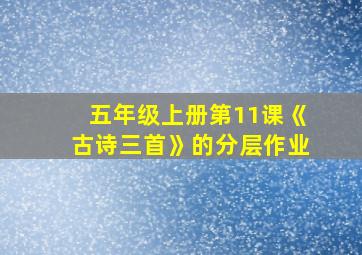 五年级上册第11课《古诗三首》的分层作业